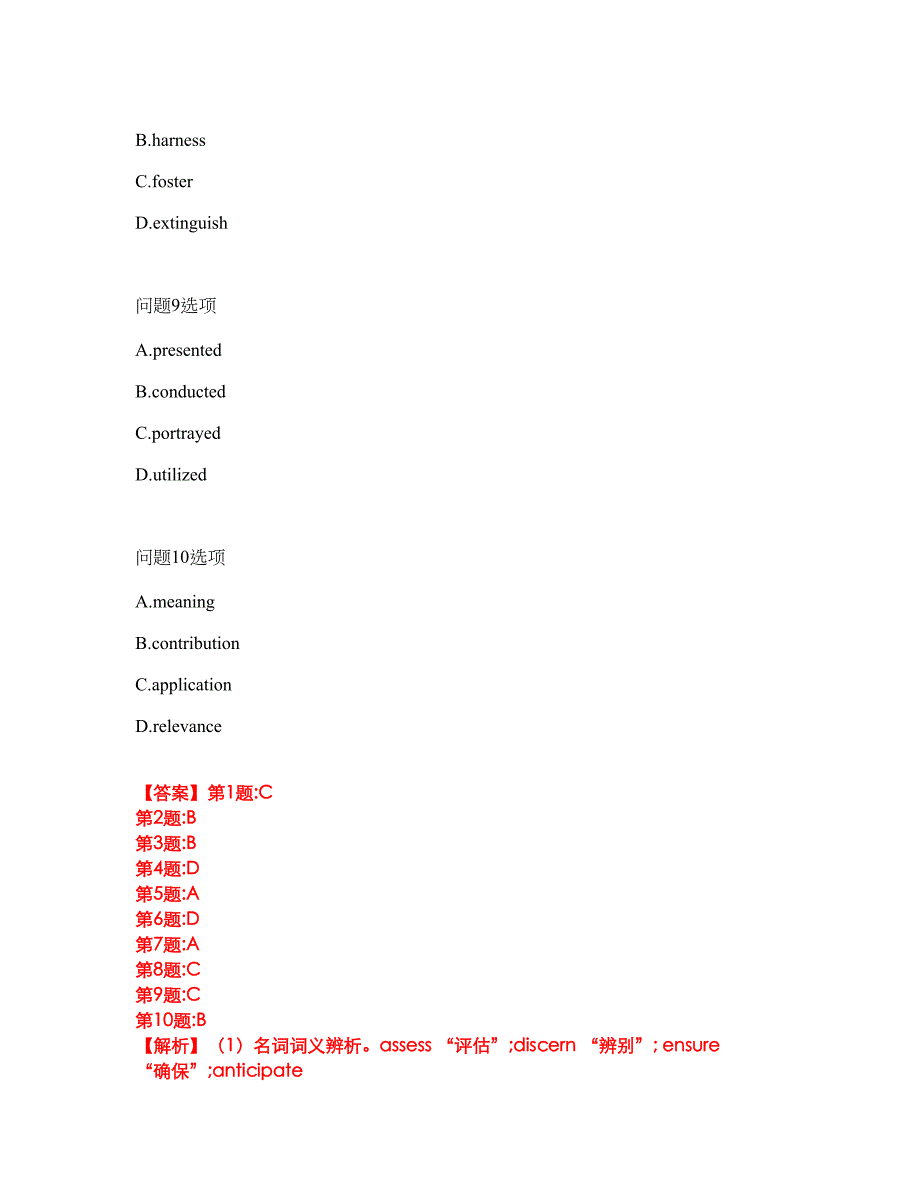 B.harness

C.foster

D.extinguish

问题9选项

A.presented

B.conducted

C.portrayed

D.utilized

问题10选项

A.meaning

B.contribution

C.application

D.relevance

【答案】第1题:C
第2题:B
第3题:B
第4题:D
第5题:A
第6题:D
第7题:A
第8题:C
第9题:C
第10题:B
【解析】（1）名词词义辨析。assess “评估”;discern “辨别”; ensure “确保”;anticipate